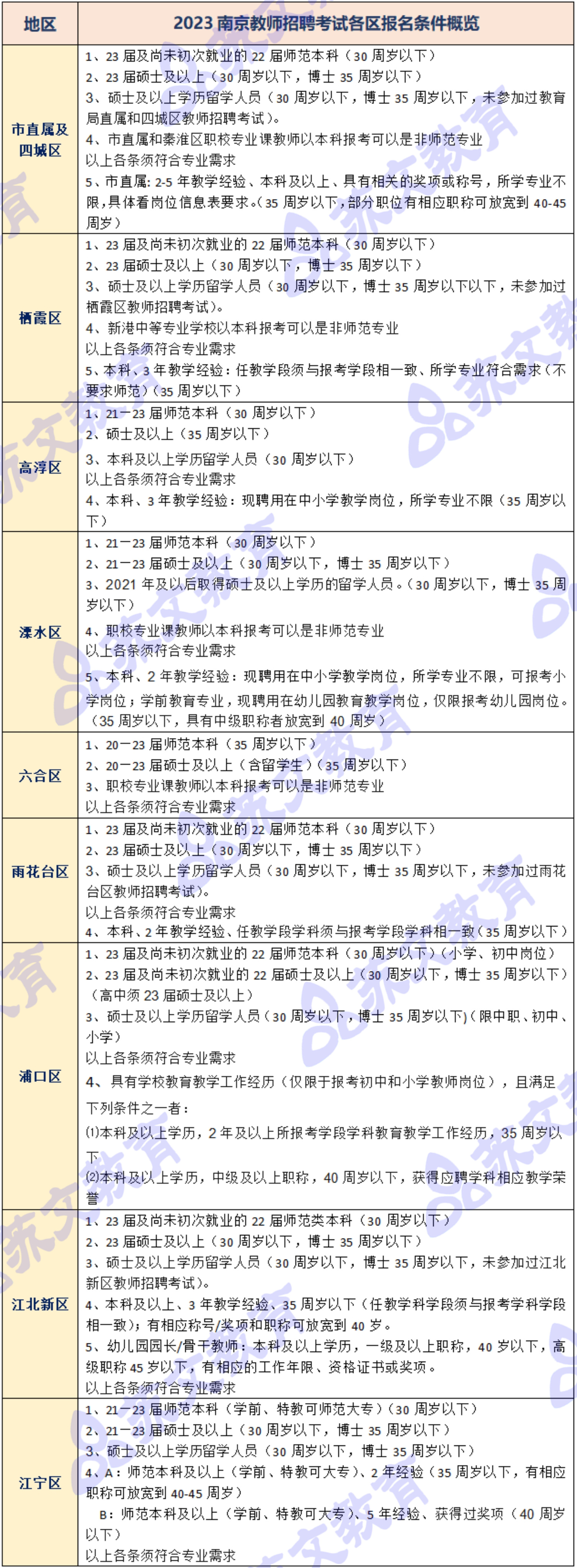 | 地区 | 2023 南京教师招聘考试各区报名条件概览 |
|---|---|
| 市直属及四城区 | 1、23 届及尚未初次就业的 22 届师范本科（30 周岁以下）<br>2、23 届硕士及以上（30 周岁以下，博士 35 周岁以下）<br>3、硕士及以上学历留学人员（30 周岁以下，博士 35 周岁以下，未参加过教育局直属和四城区教师招聘考试）。<br>4、市直属和秦淮区职校专业课教师以本科报考可以是非师范专业<br>以上各条须符合专业需求<br>5、市直属：2-5 年教学经验、本科及以上、具有相关的奖项或称号，所学专业不限，具体看岗位信息表要求。（35 周岁以下，部分职位有相应职称可放宽到 40-45 周岁） |
| 栖霞区 | 1、23 届及尚未初次就业的 22 届师范本科（30 周岁以下）<br>2、23 届硕士及以上（30 周岁以下，博士 35 周岁以下）<br>3、硕士及以上学历留学人员（30 周岁以下，博士 35 周岁以下以下，未参加过栖霞区教师招聘考试）。<br>4、新港中等专业学校以本科报考可以是非师范专业<br>以上各条须符合专业需求<br>5、本科、3 年教学经验：任教学段须与报考学段相一致、所学专业符合需求（不要求师范）（35 周岁以下） |
| 高淳区 | 1、21－23 届师范本科（30 周岁以下）<br>2、硕士及以上（35 周岁以下）<br>3、本科及以上学历留学人员（30 周岁以下）<br>以上各条须符合专业需求<br>4、本科、3 年教学经验：现聘用在中小学教学岗位，所学专业不限（35 周岁以下） |
| 溧水区 | 1、21－23 届师范本科（30 周岁以下）<br>2、21－23 届硕士及以上（30 周岁以下，博士 35 周岁以下）<br>3、2021 年及以后取得硕士及以上学历的留学人员。（30 周岁以下，博士 35 周岁以下）<br>4、职校专业课教师以本科报考可以是非师范专业<br>以上各条须符合专业需求<br>5、本科、2 年教学经验：现聘用在中小学教学岗位，所学专业不限，可报考小学岗位；学前教育专业，现聘用在幼儿园教育教学岗位，仅限报考幼儿园岗位。（35 周岁以下，具有中级职称者放宽到 40 周岁） |
| 六合区 | 1、20－23 届师范本科（35 周岁以下）<br>2、20－23 届硕士及以上（含留学生）（35 周岁以下）<br>3、职校专业课教师以本科报考可以是非师范专业<br>以上各条须符合专业需求 |
| 雨花台区 | 1、23 届及尚未初次就业的 22 届师范本科（30 周岁以下）<br>2、23 届硕士及以上（30 周岁以下，博士 35 周岁以下）<br>3、硕士及以上学历留学人员（30 周岁以下，博士 35 周岁以下，未参加过雨花台区教师招聘考试）。<br>以上各条须符合专业需求<br>4、本科、2 年教学经验、任教学段学科须与报考学段学科相一致（35 周岁以下） |
| 浦口区 | 1、23 届及尚未初次就业的 22 届师范本科（30 周岁以下）（小学、初中岗位）<br>2、23 届及尚未初次就业的 22 届硕士及以上（30 周岁以下，博士 35 周岁以下）（高中须 23 届硕士及以上）<br>3、硕士及以上学历留学人员（30 周岁以下，博士 35 周岁以下）(限中职、初中、小学)<br>以上各条须符合专业需求<br>4、具有学校教育教学工作经历（仅限于报考初中和小学教师岗位），且满足下列条件之一者：<br>⑴本科及以上学历，2 年及以上所报考学段学科教育教学工作经历，35 周岁以下<br>⑵本科及以上学历，中级及以上职称，40 周岁以下，获得应聘学科相应教学荣誉 |
| 江北新区 | 1、23 届及尚未初次就业的 22 届师范类本科（30 周岁以下）<br>2、23 届硕士及以上（30 周岁以下，博士 35 周岁以下）<br>3、硕士及以上学历留学人员（30 周岁以下，博士 35 周岁以下，未参加过江北新区教师招聘考试）。<br>4、本科及以上、3 年教学经验、35 周岁以下（任教学科学段须与报考学科学段相一致）；有相应称号/奖项和职称可放宽到 40 岁。<br>5、幼儿园园长/骨干教师：本科及以上学历，一级及以上职称，40 岁以下，高级职称 45 岁以下，有相应的工作年限、资格证书或奖项。<br>以上各条须符合专业需求 |
| 江宁区 | 1、21－23 届师范本科（学前、特教可师范大专）（30 周岁以下）<br>2、21－23 届硕士及以上（30 周岁以下，博士 35 周岁以下）<br>3、硕士及以上学历留学人员（30 周岁以下，博士 35 周岁以下）<br>4、A：师范本科及以上（学前、特教可大专）、2 年经验（35 周岁以下，有相应职称可放宽到 40-45 周岁）<br>B：师范本科及以上（学前、特教可大专）、5 年经验、获得过奖项（40 周岁以下）<br>以上各条须符合专业需求 |